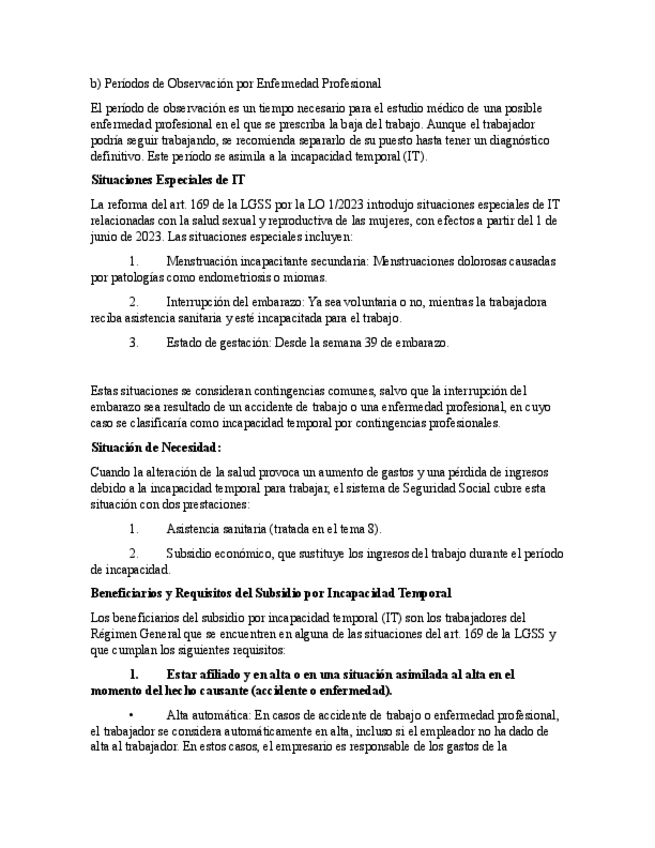 b) Períodos de Observación por Enfermedad Profesional

El período de observación es un tiempo necesario para el estudio médico de una posible enfermedad profesional en el que se prescriba la baja del trabajo. Aunque el trabajador podría seguir trabajando, se recomienda separarlo de su puesto hasta tener un diagnóstico definitivo. Este período se asimila a la incapacidad temporal (IT).

Situaciones Especiales de IT

La reforma del art. 169 de la LGSS por la LO 1/2023 introdujo situaciones especiales de IT relacionadas con la salud sexual y reproductiva de las mujeres, con efectos a partir del 1 de junio de 2023. Las situaciones especiales incluyen:

1. Menstruación incapacitante secundaria: Menstruaciones dolorosas causadas por patologías como endometriosis o miomas.

2. Interrupción del embarazo: Ya sea voluntaria o no, mientras la trabajadora reciba asistencia sanitaria y esté incapacitada para el trabajo.

3. Estado de gestación: Desde la semana 39 de embarazo.

Estas situaciones se consideran contingencias comunes, salvo que la interrupción del embarazo sea resultado de un accidente de trabajo o una enfermedad profesional, en cuyo caso se clasificaría como incapacidad temporal por contingencias profesionales.

Situación de Necesidad:

Cuando la alteración de la salud provoca un aumento de gastos y una pérdida de ingresos debido a la incapacidad temporal para trabajar, el sistema de Seguridad Social cubre esta situación con dos prestaciones:

1. Asistencia sanitaria (tratada en el tema 8).

2. Subsidio económico, que sustituye los ingresos del trabajo durante el período de incapacidad.

Beneficiarios y Requisitos del Subsidio por Incapacidad Temporal

Los beneficiarios del subsidio por incapacidad temporal (IT) son los trabajadores del Régimen General que se encuentren en alguna de las situaciones del art. 169 de la LGSS y que cumplan los siguientes requisitos:

1. Estar afiliado y en alta o en una situación asimilada al alta en el momento del hecho causante (accidente o enfermedad).

• Alta automática: En casos de accidente de trabajo o enfermedad profesional, el trabajador se considera automáticamente en alta, incluso si el empleador no ha dado de alta al trabajador. En estos casos, el empresario es responsable de los gastos de la